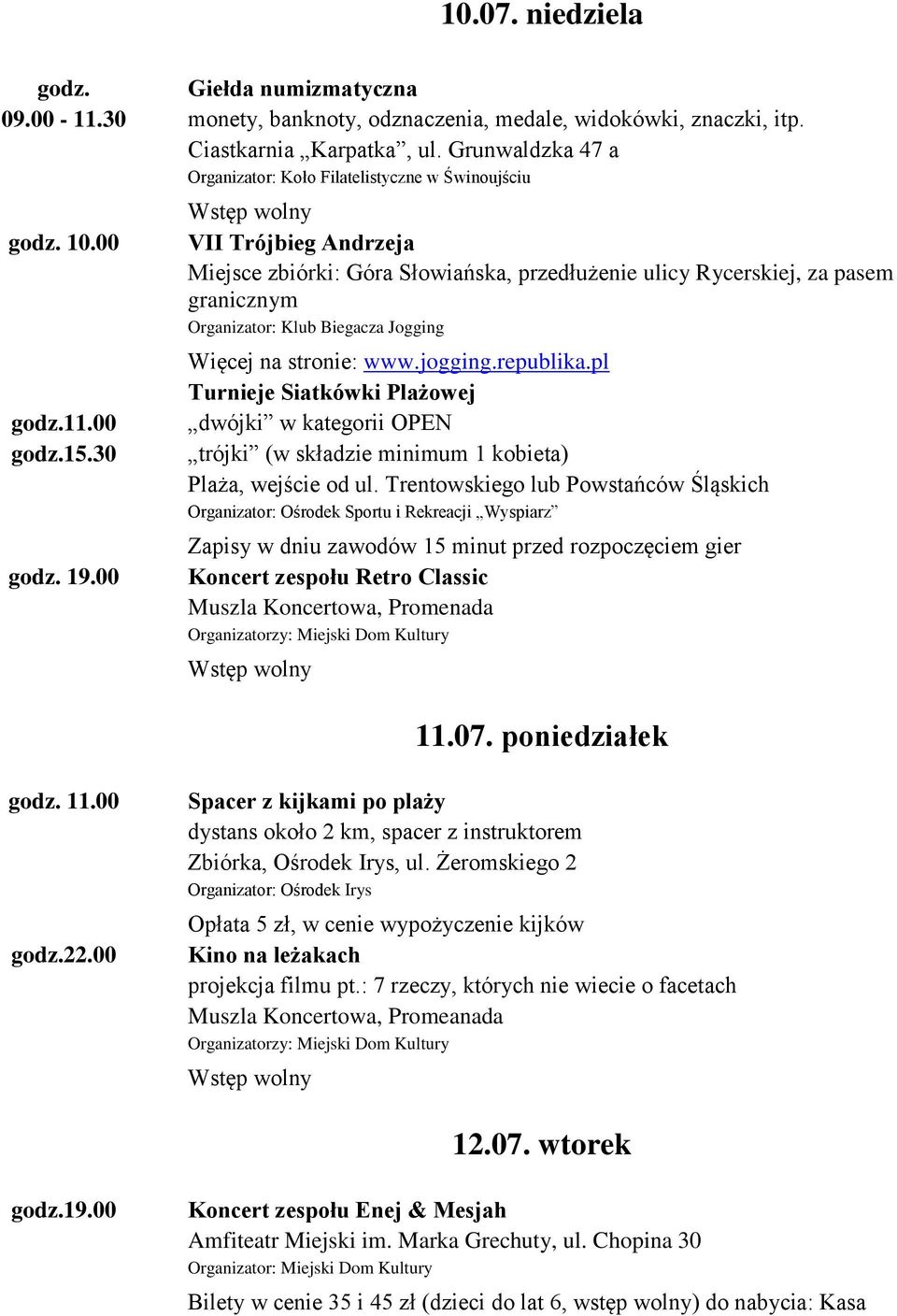 10.07. niedziela

godz. 09.00 - 11.30
Giełda numizmatyczna
monety, banknoty, odznaczenia, medale, widokówki, znaczki, itp.
Ciastkarnia „Karpatka”, ul. Grunwaldzka 47 a
Organizator: Koło Filatelistyczne w Świnoujściu
Wstęp wolny

godz. 10.00
VII Trójbieg Andrzeja
Miejsce zbiórki: Góra Słowiańska, przedłużenie ulicy Rycerskiej, za pasem granicznym
Organizator: Klub Biegacza Jogging
Więcej na stronie: www.jogging.republika.pl

Turnieje Siatkówki Plażowej
godz.11.00 „dwójki” w kategorii OPEN
godz.15.30 „trójki” (w składzie minimum 1 kobieta)
Plaża, wejście od ul. Trentowskiego lub Powstańców Śląskich
Organizator: Ośrodek Sportu i Rekreacji „Wyspiarz”
Zapisy w dniu zawodów 15 minut przed rozpoczęciem gier

godz. 19.00
Koncert zespołu Retro Classic
Muszla Koncertowa, Promenada
Organizatorzy: Miejski Dom Kultury
Wstęp wolny

11.07. poniedziałek

godz. 11.00
Spacer z kijkami po plaży
dystans około 2 km, spacer z instruktorem
Zbiórka, Ośrodek Irys, ul. Żeromskiego 2
Organizator: Ośrodek Irys
Opłata 5 zł, w cenie wypożyczenie kijków

godz.22.00
Kino na leżakach
projekcja filmu pt.: 7 rzeczy, których nie wiecie o facetach
Muszla Koncertowa, Promeanada
Organizatorzy: Miejski Dom Kultury
Wstęp wolny

12.07. wtorek

godz.19.00
Koncert zespołu Enej & Mesjah
Amfiteatr Miejski im. Marka Grechuty, ul. Chopina 30
Organizator: Miejski Dom Kultury
Bilety w cenie 35 i 45 zł (dzieci do lat 6, wstęp wolny) do nabycia: Kasa